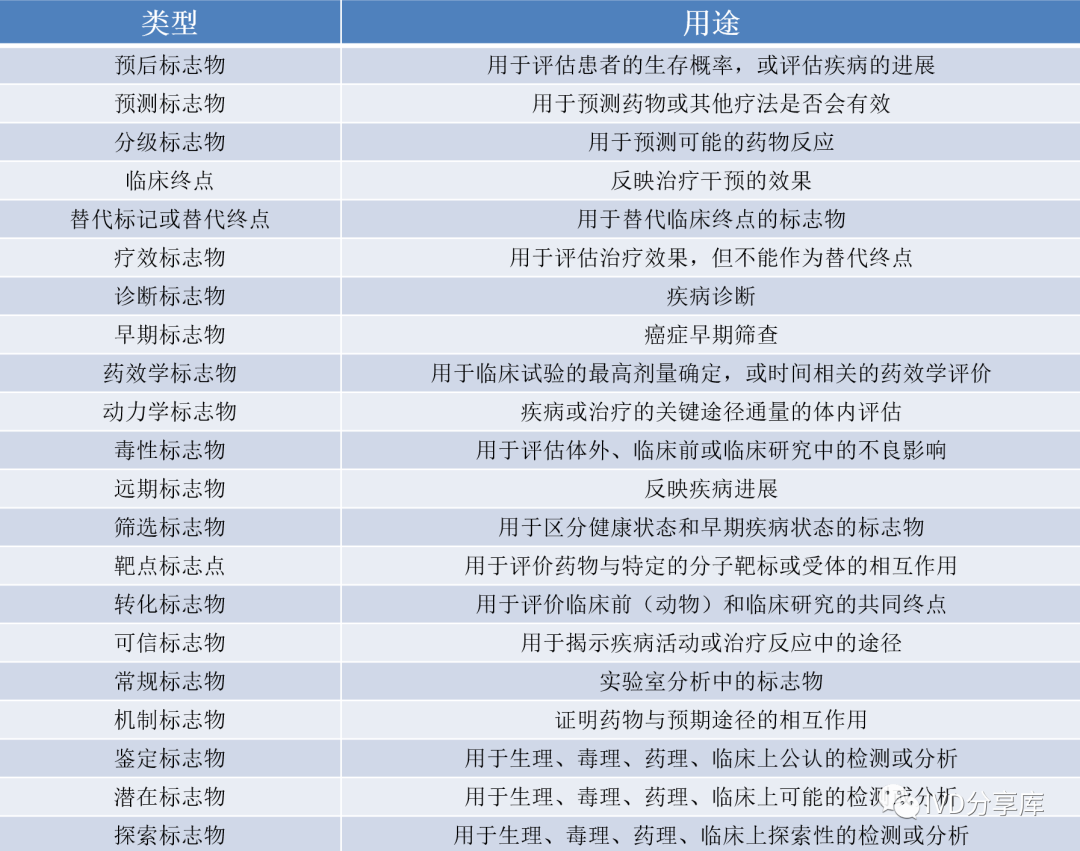 | 类型 | 用途 |
|---|---|
| 预后标志物 | 用于评估患者的生存概率，或评估疾病的进展 |
| 预测标志物 | 用于预测药物或其他疗法是否会有效 |
| 分级标志物 | 用于预测可能的药物反应 |
| 临床终点 | 反映治疗干预的效果 |
| 替代标记或替代终点 | 用于替代临床终点的标志物 |
| 疗效标志物 | 用于评估治疗效果，但不能作为替代终点 |
| 诊断标志物 | 疾病诊断 |
| 早期标志物 | 癌症早期筛查 |
| 药效学标志物 | 用于临床试验的最高剂量确定，或时间相关的药效学评价 |
| 动力学标志物 | 疾病或治疗的关键途径通量的体内评估 |
| 毒性标志物 | 用于评估体外、临床前或临床研究中的不良影响 |
| 远期标志物 | 反映疾病进展 |
| 筛选标志物 | 用于区分健康状态和早期疾病状态的标志物 |
| 靶点标志点 | 用于评价药物与特定的分子靶标或受体的相互作用 |
| 转化标志物 | 用于评价临床前（动物）和临床研究的共同终点 |
| 可信标志物 | 用于揭示疾病活动或治疗反应中的途径 |
| 常规标志物 | 实验室分析中的标志物 |
| 机制标志物 | 证明药物与预期途径的相互作用 |
| 鉴定标志物 | 用于生理、毒理、药理、临床上公认的检测或分析 |
| 潜在标志物 | 用于生理、毒理、药理、临床上可能的检测或分析 |
| 探索标志物 | 用于生理、毒理、药理、临床上探索性的检测或分析 |

IVD分享库